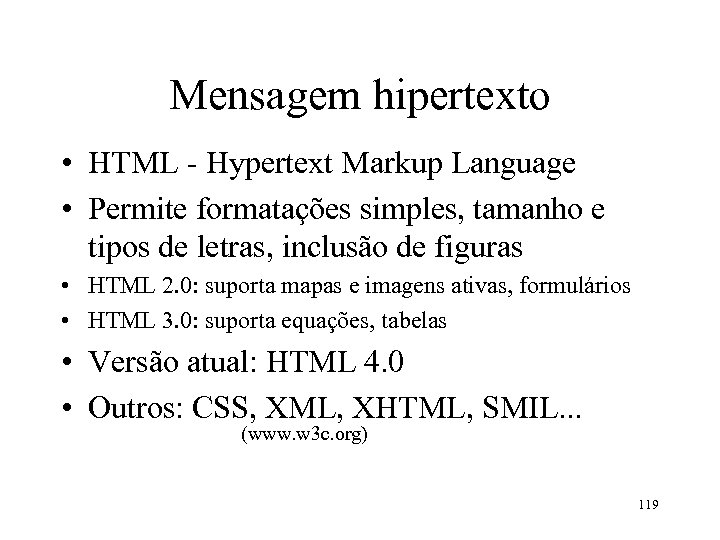 Mensagem hipertexto

• HTML - Hypertext Markup Language
• Permite formatações simples, tamanho e tipos de letras, inclusão de figuras
• HTML 2.0: suporta mapas e imagens ativas, formulários
• HTML 3.0: suporta equações, tabelas
• Versão atual: HTML 4.0
• Outros: CSS, XML, XHTML, SMIL...
(www.w3c.org)

119